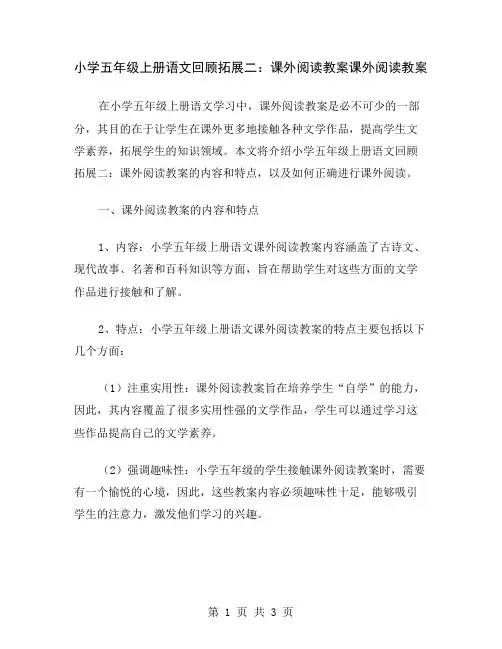 小学五年级上册语文回顾拓展二：课外阅读教案课外阅读教案

在小学五年级上册语文学习中，课外阅读教案是必不可少的一部分，其目的在于让学生在课外更多地接触各种文学作品，提高学生文学素养，拓展学生的知识领域。本文将介绍小学五年级上册语文回顾拓展二：课外阅读教案的内容和特点，以及如何正确进行课外阅读。

一、课外阅读教案的内容和特点

1、内容：小学五年级上册语文课外阅读教案内容涵盖了古诗文、现代故事、名著和百科知识等方面，旨在帮助学生对这些方面的文学作品进行接触和了解。

2、特点：小学五年级上册语文课外阅读教案的特点主要包括以下几个方面：

（1）注重实用性：课外阅读教案旨在培养学生“自学”的能力，因此，其内容覆盖了很多实用性强的文学作品，学生可以通过学习这些作品提高自己的文学素养。

（2）强调趣味性：小学五年级的学生接触课外阅读教案时，需要有一个愉悦的心境，因此，这些教案内容必须趣味性十足，能够吸引学生的注意力，激发他们学习的兴趣。

第 1 页 共 3 页